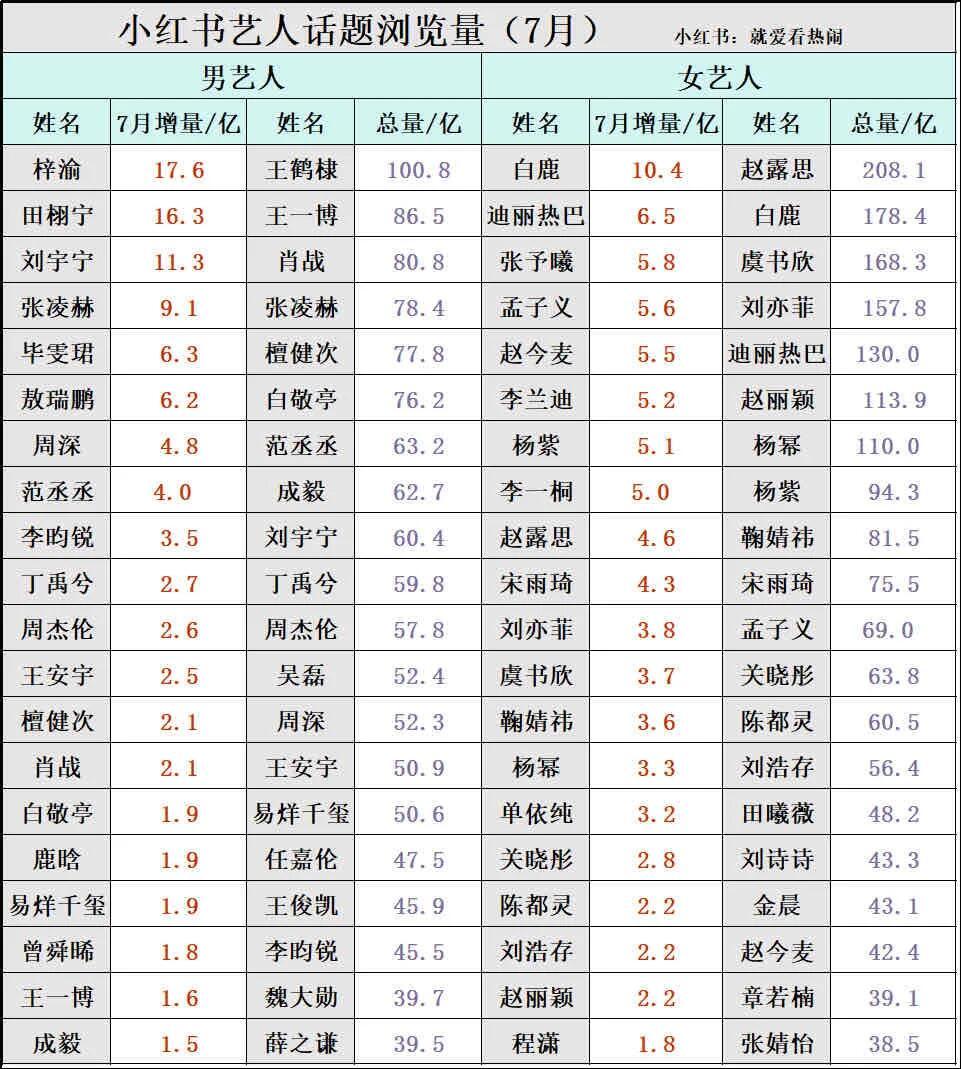 小红书艺人话题浏览量（7月）

小红书：就爱看热闹

| 男艺人 | | | | 女艺人 | | | |
|---|---|---|---|---|---|---|---|
| 姓名 | 7月增量/亿 | 姓名 | 总量/亿 | 姓名 | 7月增量/亿 | 姓名 | 总量/亿 |
| 梓渝 | 17.6 | 王鹤棣 | 100.8 | 白鹿 | 10.4 | 赵露思 | 208.1 |
| 田栩宁 | 16.3 | 王一博 | 86.5 | 迪丽热巴 | 6.5 | 白鹿 | 178.4 |
| 刘宇宁 | 11.3 | 肖战 | 80.8 | 张予曦 | 5.8 | 虞书欣 | 168.3 |
| 张凌赫 | 9.1 | 张凌赫 | 78.4 | 孟子义 | 5.6 | 刘亦菲 | 157.8 |
| 毕雯珺 | 6.3 | 檀健次 | 77.8 | 赵今麦 | 5.5 | 迪丽热巴 | 130.0 |
| 敖瑞鹏 | 6.2 | 白敬亭 | 76.2 | 李兰迪 | 5.2 | 赵丽颖 | 113.9 |
| 周深 | 4.8 | 范丞丞 | 63.2 | 杨紫 | 5.1 | 杨幂 | 110.0 |
| 范丞丞 | 4.0 | 成毅 | 62.7 | 李一桐 | 5.0 | 杨紫 | 94.3 |
| 李昀锐 | 3.5 | 刘宇宁 | 60.4 | 赵露思 | 4.6 | 鞠婧祎 | 81.5 |
| 丁禹兮 | 2.7 | 丁禹兮 | 59.8 | 宋雨琦 | 4.3 | 宋雨琦 | 75.5 |
| 周杰伦 | 2.6 | 周杰伦 | 57.8 | 刘亦菲 | 3.8 | 孟子义 | 69.0 |
| 王安宇 | 2.5 | 吴磊 | 52.4 | 虞书欣 | 3.7 | 关晓彤 | 63.8 |
| 檀健次 | 2.1 | 周深 | 52.3 | 鞠婧祎 | 3.6 | 陈都灵 | 60.5 |
| 肖战 | 2.1 | 王安宇 | 50.9 | 杨幂 | 3.3 | 刘浩存 | 56.4 |
| 白敬亭 | 1.9 | 易烊千玺 | 50.6 | 单依纯 | 3.2 | 田曦薇 | 48.2 |
| 鹿晗 | 1.9 | 任嘉伦 | 47.5 | 关晓彤 | 2.8 | 刘诗诗 | 43.3 |
| 易烊千玺 | 1.9 | 王俊凯 | 45.9 | 陈都灵 | 2.2 | 金晨 | 43.1 |
| 曾舜晞 | 1.8 | 李昀锐 | 45.5 | 刘浩存 | 2.2 | 赵今麦 | 42.4 |
| 王一博 | 1.6 | 魏大勋 | 39.7 | 赵丽颖 | 2.2 | 章若楠 | 39.1 |
| 成毅 | 1.5 | 薛之谦 | 39.5 | 程潇 | 1.8 | 张婧怡 | 38.5 |